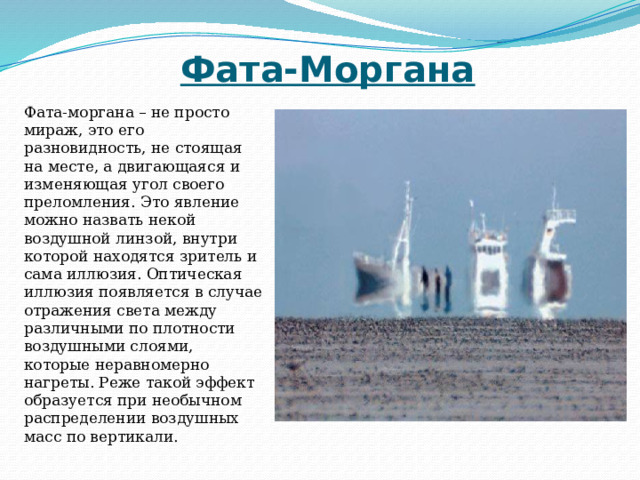 Фата-Моргана

Фата-моргана – не просто мираж, это его разновидность, не стоящая на месте, а двигающаяся и изменяющая угол своего преломления. Это явление можно назвать некой воздушной линзой, внутри которой находятся зритель и сама иллюзия. Оптическая иллюзия появляется в случае отражения света между различными по плотности воздушными слоями, которые неравномерно нагреты. Реже такой эффект образуется при необычном распределении воздушных масс по вертикали.